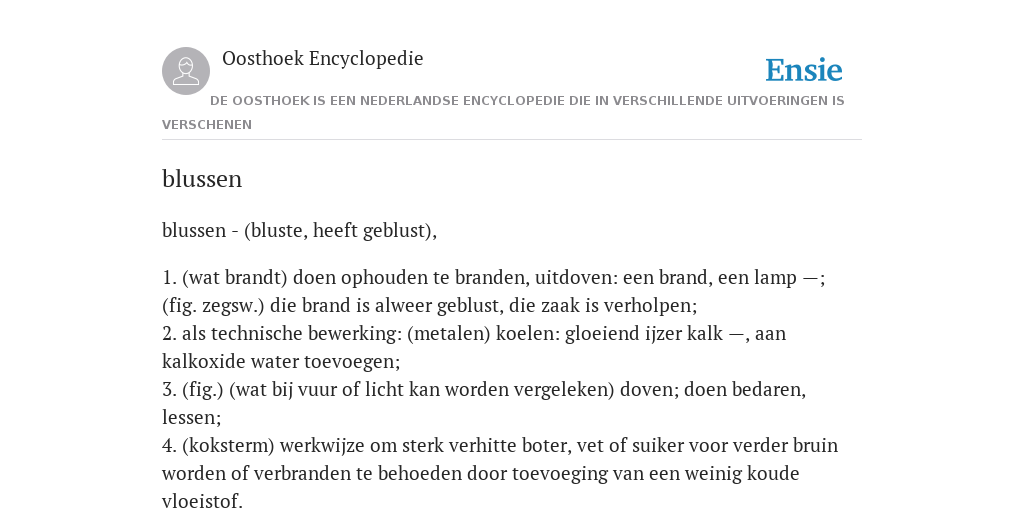 Oosthoek Encyclopedie

Ensie

DE OOSTHOEK IS EEN NEDERLANDSE ENCYCLOPEDIE DIE IN VERSCHILLENDE UITVOERINGEN IS VERSCHENEN

blussen

blussen - (bluste, heeft geblust),

1. (wat brandt) doen ophouden te branden, uitdoven: een brand, een lamp —; (fig. zegsw.) die brand is alweer geblust, die zaak is verholpen;
2. als technische bewerking: (metalen) koelen: gloeiend ijzer kalk —, aan kalkoxide water toevoegen;
3. (fig.) (wat bij vuur of licht kan worden vergeleken) doven; doen bedaren, lessen;
4. (koksterm) werkwijze om sterk verhitte boter, vet of suiker voor verder bruin worden of verbranden te behoeden door toevoeging van een weinig koude vloeistof.